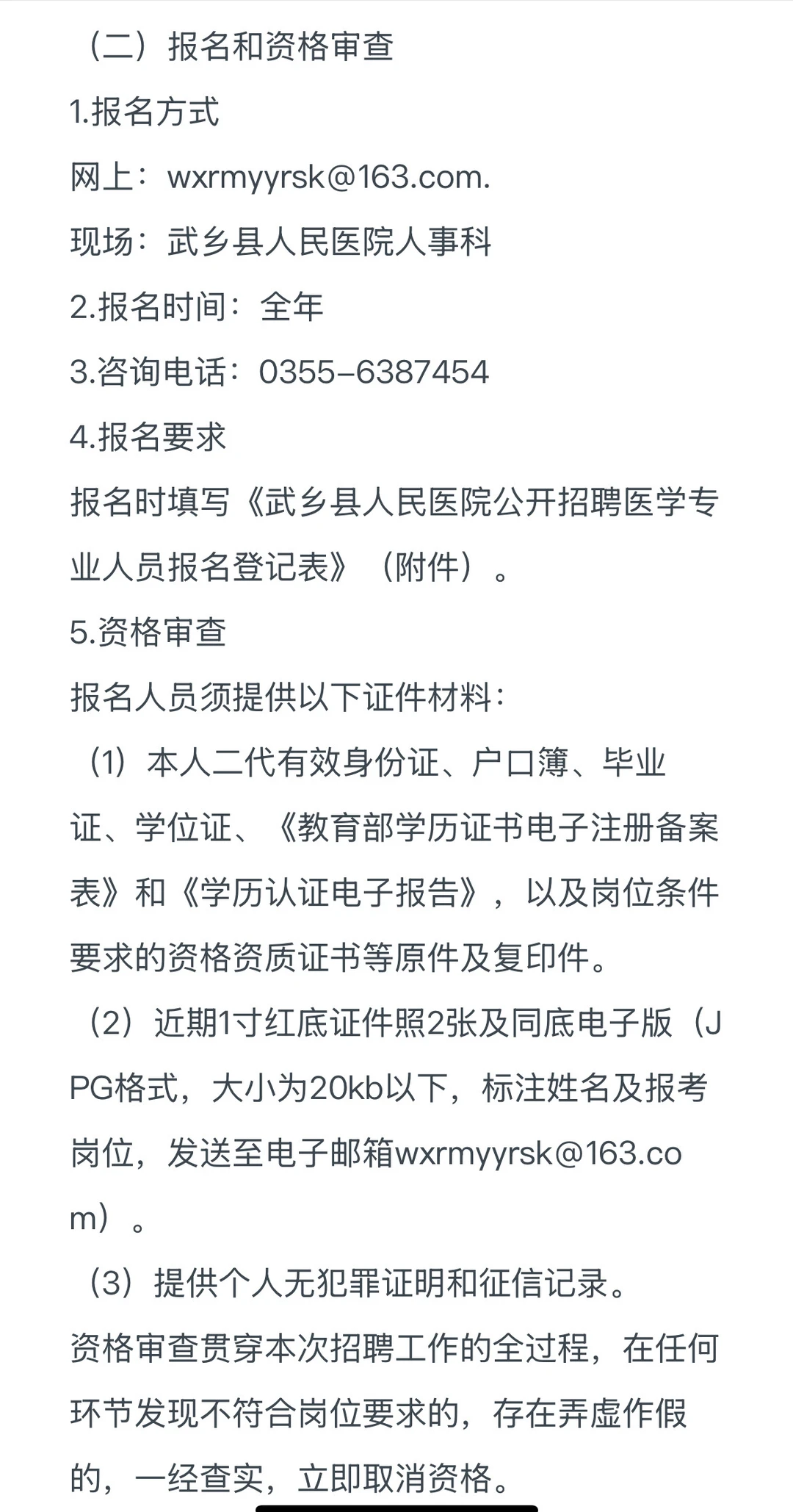 （二）报名和资格审查

1.报名方式

网上：wxrmyyrsk@163.com.

现场：武乡县人民医院人事科

2.报名时间：全年

3.咨询电话：0355-6387454

4.报名要求

报名时填写《武乡县人民医院公开招聘医学专业人员报名登记表》（附件）。

5.资格审查

报名人员须提供以下证件材料：

（1）本人二代有效身份证、户口簿、毕业证、学位证、《教育部学历证书电子注册备案表》和《学历认证电子报告》，以及岗位条件要求的资格资质证书等原件及复印件。

（2）近期1寸红底证件照2张及同底电子版（JPG格式，大小为20kb以下，标注姓名及报考岗位，发送至电子邮箱wxrmyyrsk@163.com）。

（3）提供个人无犯罪证明和征信记录。

资格审查贯穿本次招聘工作的全过程，在任何环节发现不符合岗位要求的，存在弄虚作假的，一经查实，立即取消资格。